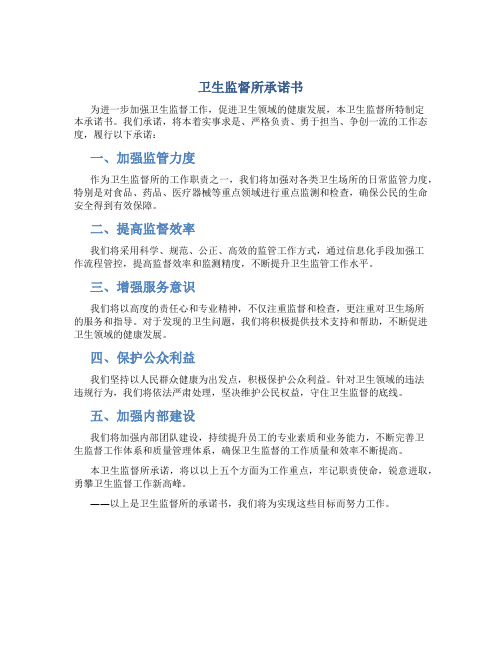 卫生监督所承诺书

为进一步加强卫生监督工作，促进卫生领域的健康发展，本卫生监督所特制定本承诺书。我们承诺，将本着实事求是、严格负责、勇于担当、争创一流的工作态度，履行以下承诺：

一、加强监管力度

作为卫生监督所的工作职责之一，我们将加强对各类卫生场所的日常监管力度，特别是对食品、药品、医疗器械等重点领域进行重点监测和检查，确保公民的生命安全得到有效保障。

二、提高监督效率

我们将采用科学、规范、公正、高效的监管工作方式，通过信息化手段加强工作流程管控，提高监督效率和监测精度，不断提升卫生监管工作水平。

三、增强服务意识

我们将以高度的责任心和专业精神，不仅注重监督和检查，更注重对卫生场所的服务和指导。对于发现的卫生问题，我们将积极提供技术支持和帮助，不断促进卫生领域的健康发展。

四、保护公众利益

我们坚持以人民群众健康为出发点，积极保护公众利益。针对卫生领域的违法违规行为，我们将依法严肃处理，坚决维护公民权益，守住卫生监督的底线。

五、加强内部建设

我们将加强内部团队建设，持续提升员工的专业素质和业务能力，不断完善卫生监督工作体系和质量管理体系，确保卫生监督的工作质量和效率不断提高。

本卫生监督所承诺，将以以上五个方面为工作重点，牢记职责使命，锐意进取，勇攀卫生监督工作新高峰。

——以上是卫生监督所的承诺书，我们将为实现这些目标而努力工作。